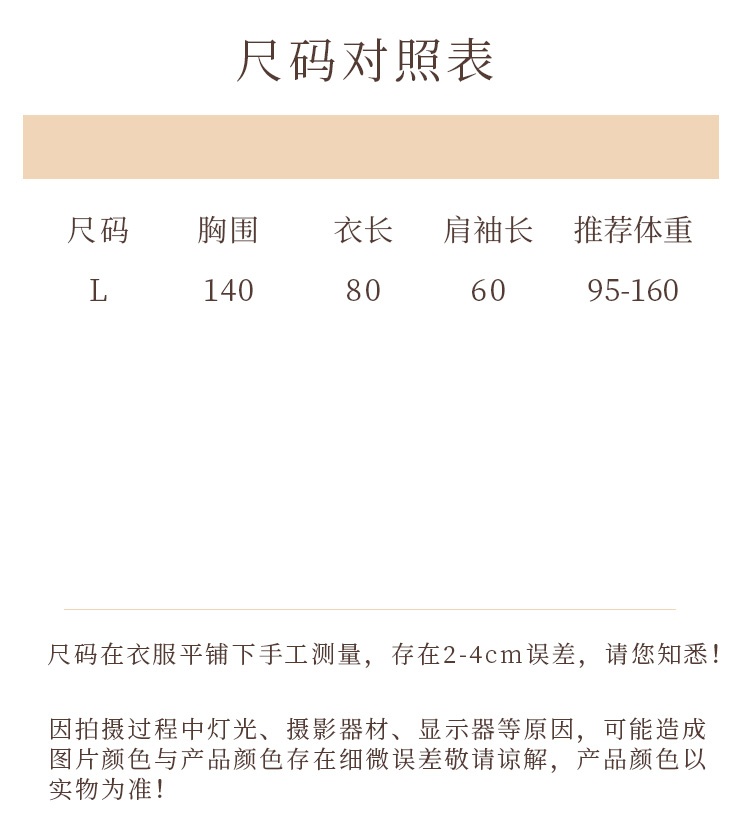 尺码对照表

| 尺码 | 胸围 | 衣长 | 肩袖长 | 推荐体重 |
|---|---|---|---|---|
| L | 140 | 80 | 60 | 95-160 |

尺码在衣服平铺下手工测量，存在2-4cm误差，请您知悉！

因拍摄过程中灯光、摄影器材、显示器等原因，可能造成图片颜色与产品颜色存在细微误差敬请谅解，产品颜色以实物为准！